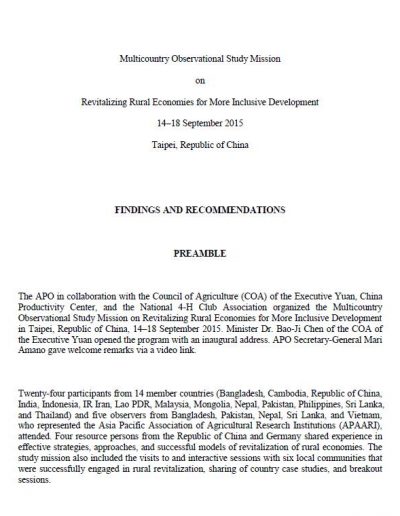 Multicountry Observational Study Mission

on

Revitalizing Rural Economies for More Inclusive Development

14–18 September 2015

Taipei, Republic of China

FINDINGS AND RECOMMENDATIONS

PREAMBLE

The APO in collaboration with the Council of Agriculture (COA) of the Executive Yuan, China Productivity Center, and the National 4-H Club Association organized the Multicountry Observational Study Mission on Revitalizing Rural Economies for More Inclusive Development in Taipei, Republic of China, 14–18 September 2015. Minister Dr. Bao-Ji Chen of the COA of the Executive Yuan opened the program with an inaugural address. APO Secretary-General Mari Amano gave welcome remarks via a video link.

Twenty-four participants from 14 member countries (Bangladesh, Cambodia, Republic of China, India, Indonesia, IR Iran, Lao PDR, Malaysia, Mongolia, Nepal, Pakistan, Philippines, Sri Lanka, and Thailand) and five observers from Bangladesh, Pakistan, Nepal, Sri Lanka, and Vietnam, who represented the Asia Pacific Association of Agricultural Research Institutions (APAARI), attended. Four resource persons from the Republic of China and Germany shared experience in effective strategies, approaches, and successful models of revitalization of rural economies. The study mission also included the visits to and interactive sessions with six local communities that were successfully engaged in rural revitalization, sharing of country case studies, and breakout sessions.